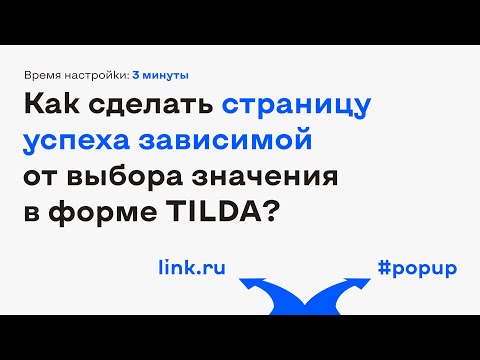 Время настройки: 3 минуты

Как сделать страницу успеха зависимой от выбора значения в форме TILDA?

link.ru

#popup